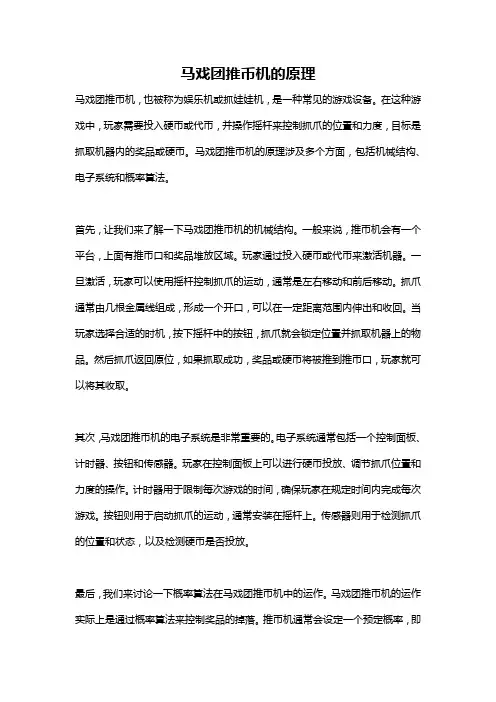 马戏团推币机的原理

马戏团推币机，也被称为娱乐机或抓娃娃机，是一种常见的游戏设备。在这种游戏中，玩家需要投入硬币或代币，并操作摇杆来控制抓爪的位置和力度，目标是抓取机器内的奖品或硬币。马戏团推币机的原理涉及多个方面，包括机械结构、电子系统和概率算法。

首先，让我们来了解一下马戏团推币机的机械结构。一般来说，推币机会有一个平台，上面有推币口和奖品堆放区域。玩家通过投入硬币或代币来激活机器。一旦激活，玩家可以使用摇杆控制抓爪的运动，通常是左右移动和前后移动。抓爪通常由几根金属线组成，形成一个开口，可以在一定距离范围内伸出和收回。当玩家选择合适的时机，按下摇杆中的按钮，抓爪就会锁定位置并抓取机器上的物品。然后抓爪返回原位，如果抓取成功，奖品或硬币将被推到推币口，玩家就可以将其收取。

其次，马戏团推币机的电子系统是非常重要的。电子系统通常包括一个控制面板、计时器、按钮和传感器。玩家在控制面板上可以进行硬币投放、调节抓爪位置和力度的操作。计时器用于限制每次游戏的时间，确保玩家在规定时间内完成每次游戏。按钮则用于启动抓爪的运动，通常安装在摇杆上。传感器则用于检测抓爪的位置和状态，以及检测硬币是否投放。

最后，我们来讨论一下概率算法在马戏团推币机中的运作。马戏团推币机的运作实际上是通过概率算法来控制奖品的掉落。推币机通常会设定一个预定概率，即